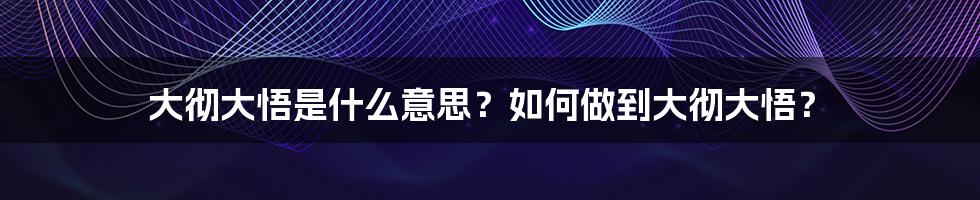 大彻大悟是什么意思？如何做到大彻大悟？